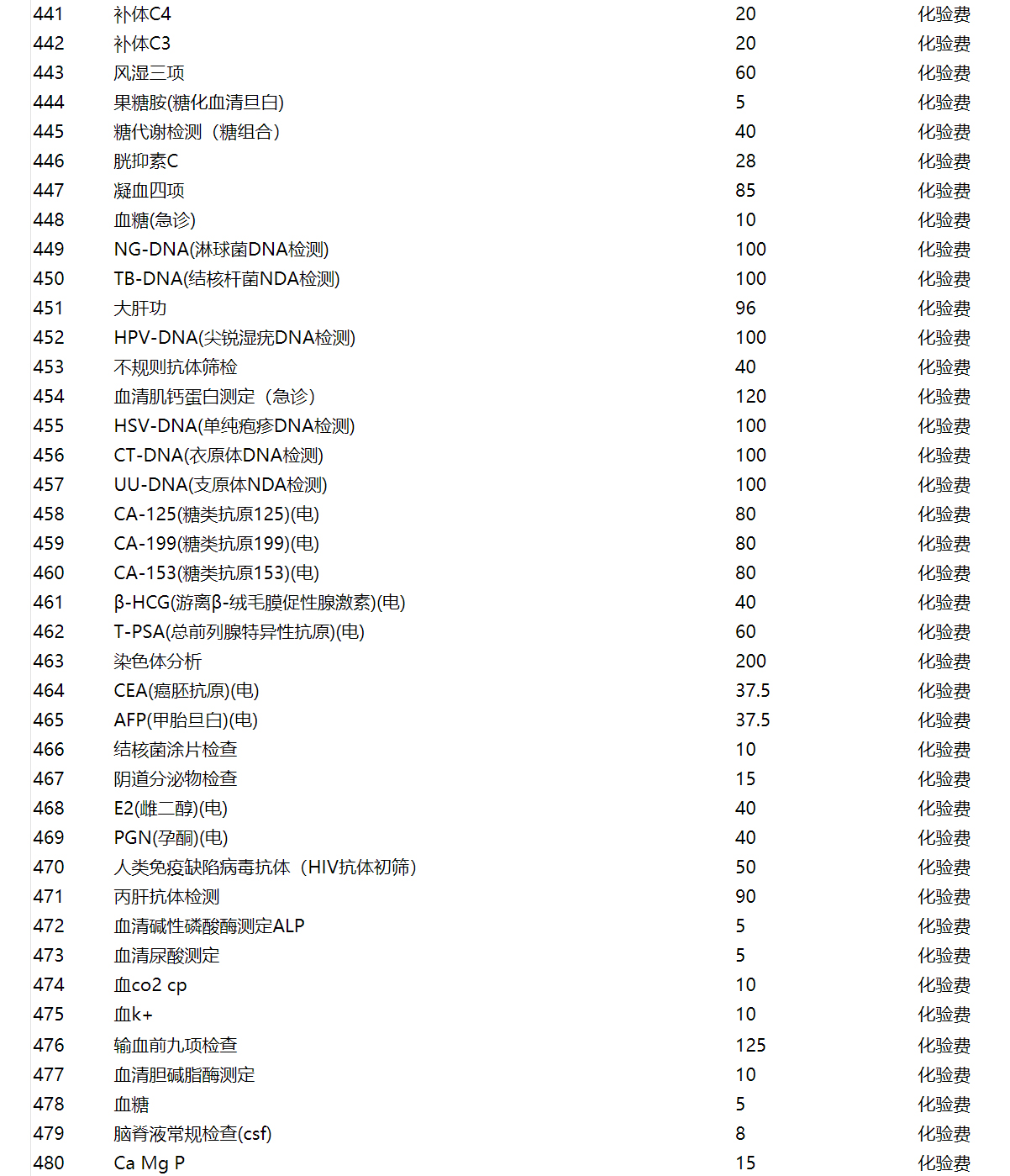 | 441 | 补体C4 | 20 | 化验费 |
|---|---|---|---|
| 442 | 补体C3 | 20 | 化验费 |
| 443 | 风湿三项 | 60 | 化验费 |
| 444 | 果糖胺(糖化血清旦白) | 5 | 化验费 |
| 445 | 糖代谢检测（糖组合） | 40 | 化验费 |
| 446 | 胱抑素C | 28 | 化验费 |
| 447 | 凝血四项 | 85 | 化验费 |
| 448 | 血糖(急诊) | 10 | 化验费 |
| 449 | NG-DNA(淋球菌DNA检测) | 100 | 化验费 |
| 450 | TB-DNA(结核杆菌NDA检测) | 100 | 化验费 |
| 451 | 大肝功 | 96 | 化验费 |
| 452 | HPV-DNA(尖锐湿疣DNA检测) | 100 | 化验费 |
| 453 | 不规则抗体筛检 | 40 | 化验费 |
| 454 | 血清肌钙蛋白测定（急诊） | 120 | 化验费 |
| 455 | HSV-DNA(单纯疱疹DNA检测) | 100 | 化验费 |
| 456 | CT-DNA(衣原体DNA检测) | 100 | 化验费 |
| 457 | UU-DNA(支原体NDA检测) | 100 | 化验费 |
| 458 | CA-125(糖类抗原125)(电) | 80 | 化验费 |
| 459 | CA-199(糖类抗原199)(电) | 80 | 化验费 |
| 460 | CA-153(糖类抗原153)(电) | 80 | 化验费 |
| 461 | β-HCG(游离β-绒毛膜促性腺激素)(电) | 40 | 化验费 |
| 462 | T-PSA(总前列腺特异性抗原)(电) | 60 | 化验费 |
| 463 | 染色体分析 | 200 | 化验费 |
| 464 | CEA(癌胚抗原)(电) | 37.5 | 化验费 |
| 465 | AFP(甲胎旦白)(电) | 37.5 | 化验费 |
| 466 | 结核菌涂片检查 | 10 | 化验费 |
| 467 | 阴道分泌物检查 | 15 | 化验费 |
| 468 | E2(雌二醇)(电) | 40 | 化验费 |
| 469 | PGN(孕酮)(电) | 40 | 化验费 |
| 470 | 人类免疫缺陷病毒抗体（HIV抗体初筛） | 50 | 化验费 |
| 471 | 丙肝抗体检测 | 90 | 化验费 |
| 472 | 血清碱性磷酸酶测定ALP | 5 | 化验费 |
| 473 | 血清尿酸测定 | 5 | 化验费 |
| 474 | 血co2 cp | 10 | 化验费 |
| 475 | 血k+ | 10 | 化验费 |
| 476 | 输血前九项检查 | 125 | 化验费 |
| 477 | 血清胆碱脂酶测定 | 10 | 化验费 |
| 478 | 血糖 | 5 | 化验费 |
| 479 | 脑脊液常规检查(csf) | 8 | 化验费 |
| 480 | Ca Mg P | 15 | 化验费 |